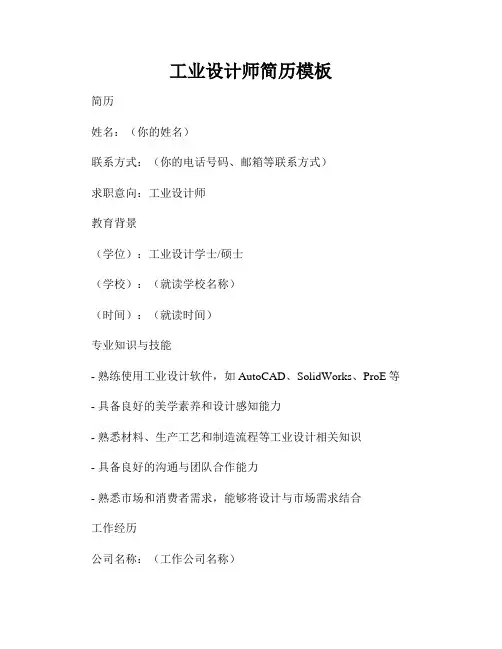 工业设计师简历模板

简历

姓名：（你的姓名）

联系方式：（你的电话号码、邮箱等联系方式）

求职意向：工业设计师

教育背景

（学位）：工业设计学士/硕士

（学校）：（就读学校名称）

（时间）：（就读时间）

专业知识与技能

- 熟练使用工业设计软件，如 AutoCAD、SolidWorks、ProE 等

- 具备良好的美学素养和设计感知能力

- 熟悉材料、生产工艺和制造流程等工业设计相关知识

- 具备良好的沟通与团队合作能力

- 熟悉市场和消费者需求，能够将设计与市场需求结合

工作经历

公司名称：（工作公司名称）